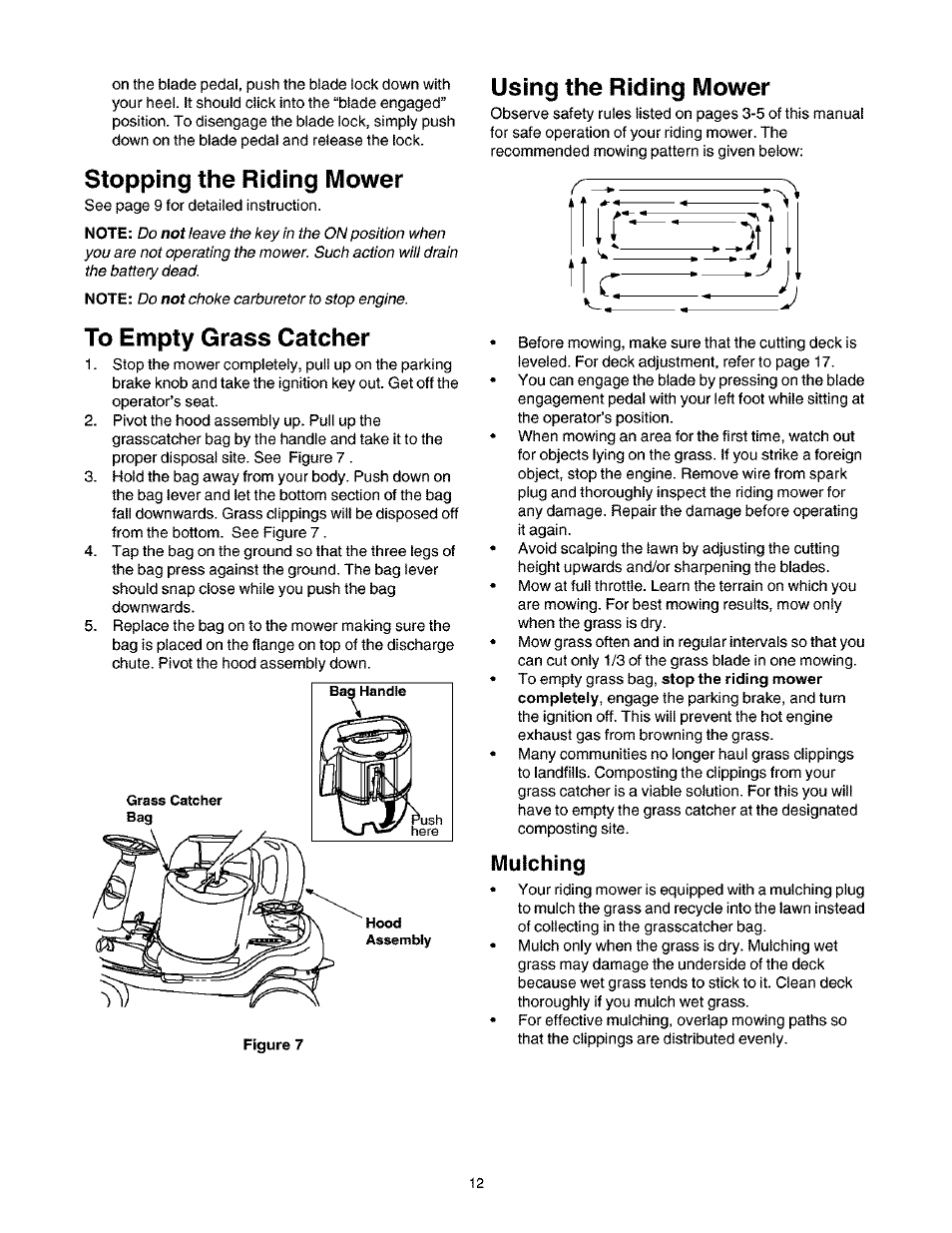 on the blade pedal, push the blade lock down with your heel. It should click into the "blade engaged" position. To disengage the blade lock, simply push down on the blade pedal and release the lock.

Stopping the Riding Mower

See page 9 for detailed instruction.

NOTE: Do not leave the key in the ON position when you are not operating the mower. Such action will drain the battery dead.

NOTE: Do not choke carburetor to stop engine.

To Empty Grass Catcher

1. Stop the mower completely, pull up on the parking brake knob and take the ignition key out. Get off the operator's seat.
2. Pivot the hood assembly up. Pull up the grasscatcher bag by the handle and take it to the proper disposal site. See Figure 7 .
3. Hold the bag away from your body. Push down on the bag lever and let the bottom section of the bag fall downwards. Grass clippings will be disposed off from the bottom. See Figure 7 .
4. Tap the bag on the ground so that the three legs of the bag press against the ground. The bag lever should snap close while you push the bag downwards.
5. Replace the bag on to the mower making sure the bag is placed on the flange on top of the discharge chute. Pivot the hood assembly down.

Bag Handle

Push here

Grass Catcher Bag

Hood Assembly

Figure 7

Using the Riding Mower

Observe safety rules listed on pages 3-5 of this manual for safe operation of your riding mower. The recommended mowing pattern is given below:

• Before mowing, make sure that the cutting deck is leveled. For deck adjustment, refer to page 17.
• You can engage the blade by pressing on the blade engagement pedal with your left foot while sitting at the operator's position.
• When mowing an area for the first time, watch out for objects lying on the grass. If you strike a foreign object, stop the engine. Remove wire from spark plug and thoroughly inspect the riding mower for any damage. Repair the damage before operating it again.
• Avoid scalping the lawn by adjusting the cutting height upwards and/or sharpening the blades.
• Mow at full throttle. Learn the terrain on which you are mowing. For best mowing results, mow only when the grass is dry.
• Mow grass often and in regular intervals so that you can cut only 1/3 of the grass blade in one mowing.
• To empty grass bag, stop the riding mower completely, engage the parking brake, and turn the ignition off. This will prevent the hot engine exhaust gas from browning the grass.
• Many communities no longer haul grass clippings to landfills. Composting the clippings from your grass catcher is a viable solution. For this you will have to empty the grass catcher at the designated composting site.

Mulching

• Your riding mower is equipped with a mulching plug to mulch the grass and recycle into the lawn instead of collecting in the grasscatcher bag.
• Mulch only when the grass is dry. Mulching wet grass may damage the underside of the deck because wet grass tends to stick to it. Clean deck thoroughly if you mulch wet grass.
• For effective mulching, overlap mowing paths so that the clippings are distributed evenly.

12